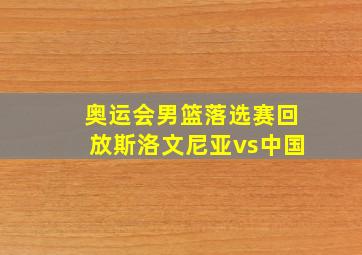 奥运会男篮落选赛回放斯洛文尼亚vs中国